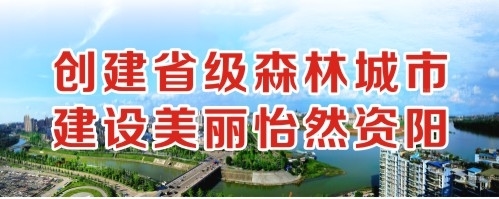 创建省级森林城市
建设美丽怡然资阳